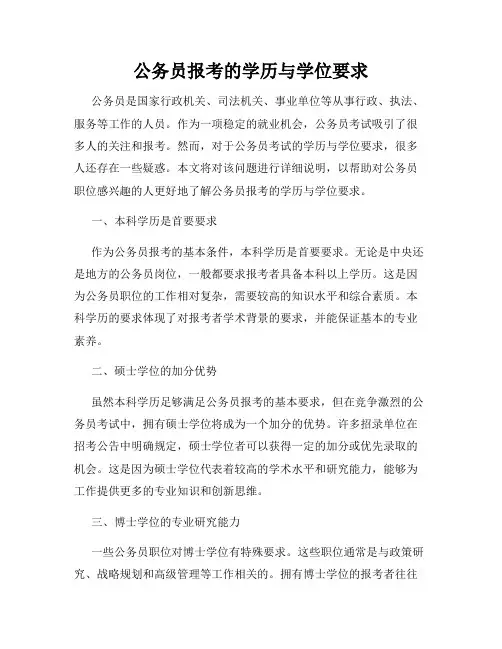 公务员报考的学历与学位要求

公务员是国家行政机关、司法机关、事业单位等从事行政、执法、服务等工作的人员。作为一项稳定的就业机会，公务员考试吸引了很多人的关注和报考。然而，对于公务员考试的学历与学位要求，很多人还存在一些疑惑。本文将对该问题进行详细说明，以帮助对公务员职位感兴趣的人更好地了解公务员报考的学历与学位要求。

一、本科学历是首要要求

作为公务员报考的基本条件，本科学历是首要要求。无论是中央还是地方的公务员岗位，一般都要求报考者具备本科以上学历。这是因为公务员职位的工作相对复杂，需要较高的知识水平和综合素质。本科学历的要求体现了对报考者学术背景的要求，并能保证基本的专业素养。

二、硕士学位的加分优势

虽然本科学历足够满足公务员报考的基本要求，但在竞争激烈的公务员考试中，拥有硕士学位将成为一个加分的优势。许多招录单位在招考公告中明确规定，硕士学位者可以获得一定的加分或优先录取的机会。这是因为硕士学位代表着较高的学术水平和研究能力，能够为工作提供更多的专业知识和创新思维。

三、博士学位的专业研究能力

一些公务员职位对博士学位有特殊要求。这些职位通常是与政策研究、战略规划和高级管理等工作相关的。拥有博士学位的报考者往往